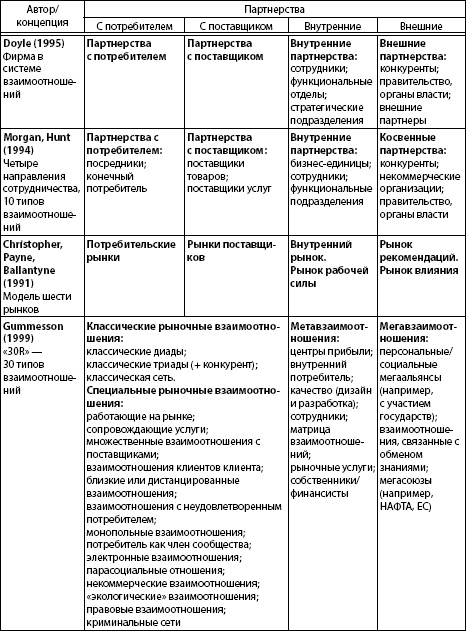 | Автор/ концепция | Партнерства | | | |
|---|---|---|---|---|
| | С потребителем | С поставщиком | Внутренние | Внешние |
| **Doyle (1995)** Фирма в системе взаимоотношений | **Партнерства с потребителем** | **Партнерства с поставщиком** | **Внутренние партнерства:** сотрудники; функциональные отделы; стратегические подразделения | **Внешние партнерства:** конкуренты; правительство, органы власти; внешние партнеры |
| **Morgan, Hunt (1994)** Четыре направления сотрудничества, 10 типов взаимоотношений | **Партнерства с потребителем:** посредники; конечный потребитель | **Партнерства с поставщиком:** поставщики товаров; поставщики услуг | **Внутренние партнерства:** бизнес-единицы; сотрудники; функциональные подразделения | **Косвенные партнерства:** конкуренты; некоммерческие организации; правительство, органы власти |
| **Christopher, Payne, Ballantyne (1991)** Модель шести рынков | **Потребительские рынки** | **Рынки поставщиков** | **Внутренний рынок. Рынок рабочей силы** | **Рынок рекомендаций. Рынок влияния** |
| **Gummesson (1999)** «30R» — 30 типов взаимоотношений | **Классические рыночные взаимоотношения:** классические диады; классические триады (+ конкурент); классическая сеть. **Специальные рыночные взаимоотношения:** работающие на рынке; сопровождающие услуги; множественные взаимоотношения с поставщиками; взаимоотношения клиентов клиента; близкие или дистанцированные взаимоотношения; взаимоотношения с неудовлетворенным потребителем; монопольные взаимоотношения; потребитель как член сообщества; электронные взаимоотношения; парасоциальные отношения; некоммерческие взаимоотношения; «экологические» взаимоотношения; правовые взаимоотношения; криминальные сети | | **Метавзаимоотношения:** центры прибыли; внутренний потребитель; качество (дизайн и разработка); сотрудники; матрица взаимоотношений; рыночные услуги; собственники/ финансисты | **Мегавзаимоотношения:** персональные/ социальные мегаальянсы (например, с участием государств); взаимоотношения, связанные с обменом знаниями; мегасоюзы (например, НАФТА, ЕС) |